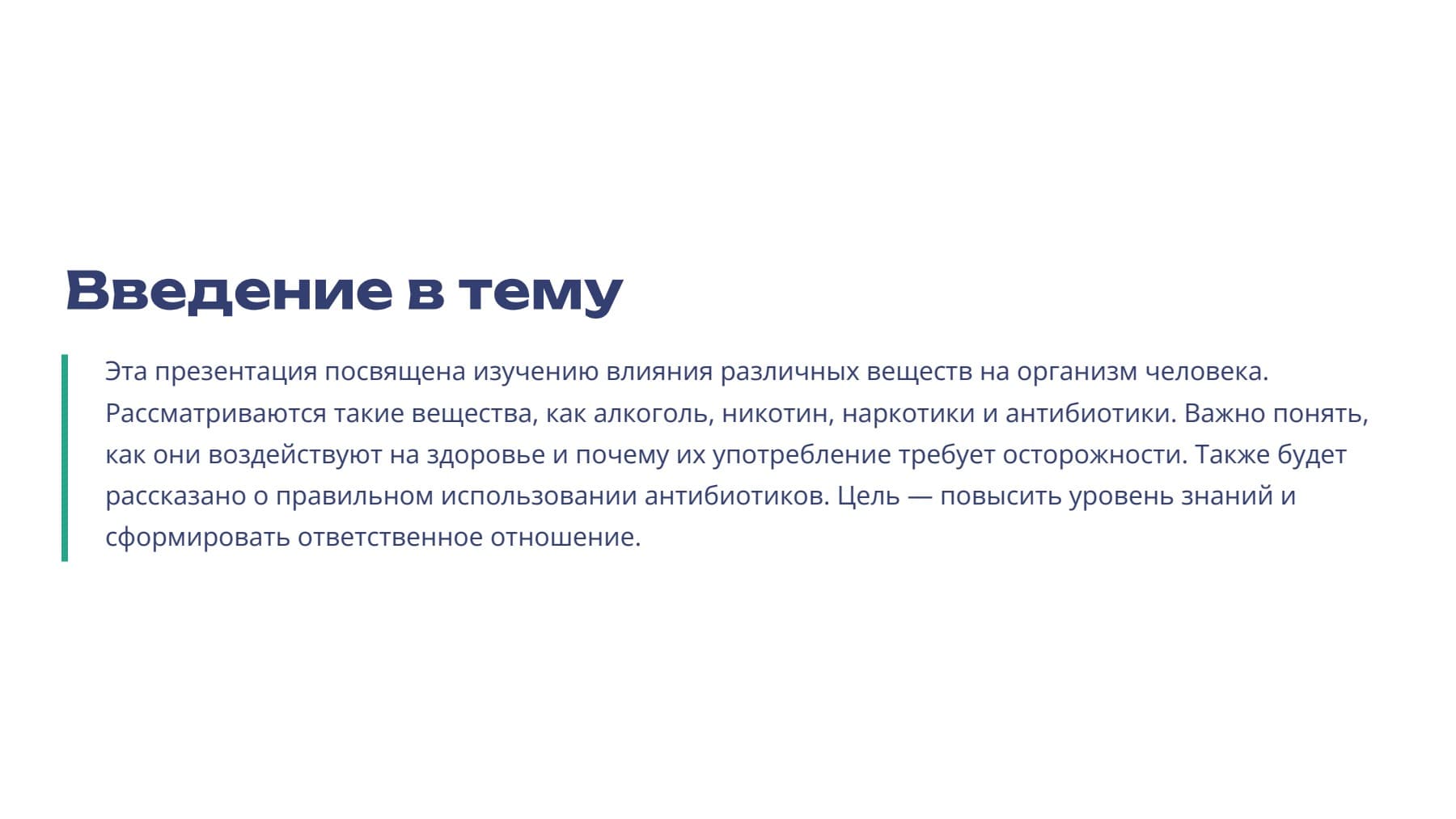 Введение в тему

Эта презентация посвящена изучению влияния различных веществ на организм человека. Рассматриваются такие вещества, как алкоголь, никотин, наркотики и антибиотики. Важно понять, как они воздействуют на здоровье и почему их употребление требует осторожности. Также будет рассказано о правильном использовании антибиотиков. Цель — повысить уровень знаний и сформировать ответственное отношение.